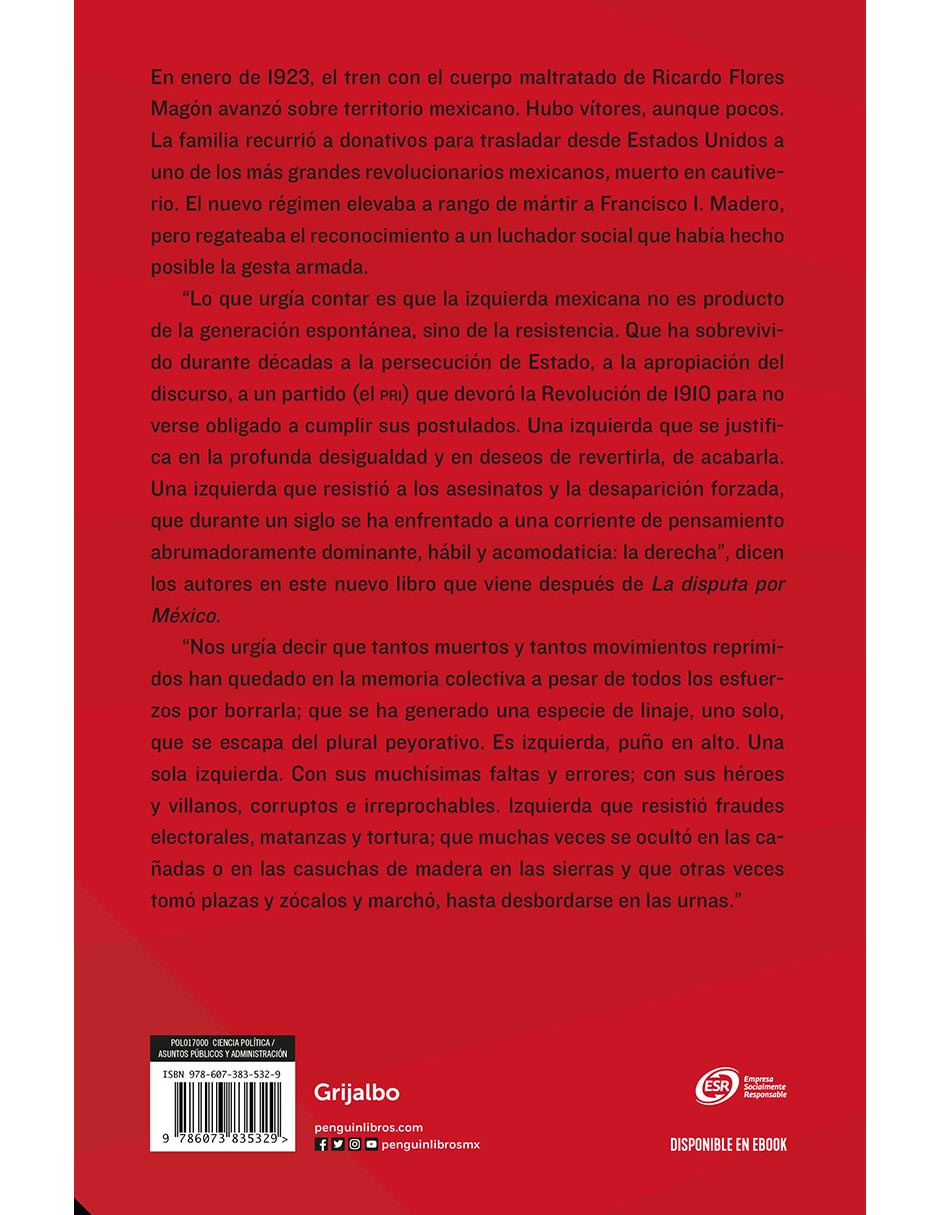 En enero de 1923, el tren con el cuerpo maltratado de Ricardo Flores Magón avanzó sobre territorio mexicano. Hubo vítores, aunque pocos. La familia recurrió a donativos para trasladar desde Estados Unidos a uno de los más grandes revolucionarios mexicanos, muerto en cautiverio. El nuevo régimen elevaba a rango de mártir a Francisco I. Madero, pero regateaba el reconocimiento a un luchador social que había hecho posible la gesta armada.

"Lo que urgía contar es que la izquierda mexicana no es producto de la generación espontánea, sino de la resistencia. Que ha sobrevivido durante décadas a la persecución de Estado, a la apropiación del discurso, a un partido (el PRI) que devoró la Revolución de 1910 para no verse obligado a cumplir sus postulados. Una izquierda que se justifica en la profunda desigualdad y en deseos de revertirla, de acabarla. Una izquierda que resistió a los asesinatos y la desaparición forzada, que durante un siglo se ha enfrentado a una corriente de pensamiento abrumadoramente dominante, hábil y acomodaticia: la derecha", dicen los autores en este nuevo libro que viene después de La disputa por México.

"Nos urgía decir que tantos muertos y tantos movimientos reprimidos han quedado en la memoria colectiva a pesar de todos los esfuerzos por borrarla; que se ha generado una especie de linaje, uno solo, que se escapa del plural peyorativo. Es izquierda, puño en alto. Una sola izquierda. Con sus muchísimas faltas y errores; con sus héroes y villanos, corruptos e irreprochables. Izquierda que resistió fraudes electorales, matanzas y tortura; que muchas veces se ocultó en las cañadas o en las casuchas de madera en las sierras y que otras veces tomó plazas y zócalos y marchó, hasta desbordarse en las urnas."

POL017000 CIENCIA POLÍTICA / ASUNTOS PÚBLICOS Y ADMINISTRACIÓN

ISBN 978-607-383-532-9

9 786073 835329 >

Grijalbo

penguinlibros.com
penguinlibrosmx

ESR Empresa Socialmente Responsable

DISPONIBLE EN EBOOK